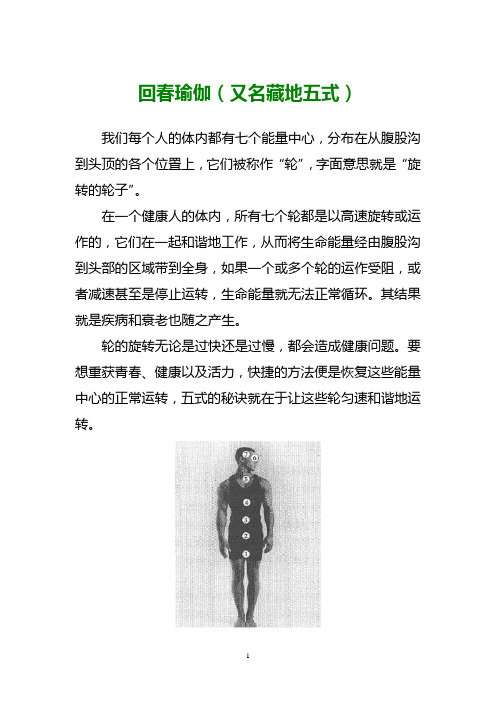 回春瑜伽（又名藏地五式）

我们每个人的体内都有七个能量中心，分布在从腹股沟到头顶的各个位置上，它们被称作“轮”，字面意思就是“旋转的轮子”。

在一个健康人的体内，所有七个轮都是以高速旋转或运作的，它们在一起和谐地工作，从而将生命能量经由腹股沟到头部的区域带到全身，如果一个或多个轮的运作受阻，或者减速甚至是停止运转，生命能量就无法正常循环。其结果就是疾病和衰老也随之产生。

轮的旋转无论是过快还是过慢，都会造成健康问题。要想重获青春、健康以及活力，快捷的方法便是恢复这些能量中心的正常运转，五式的秘诀就在于让这些轮匀速和谐地运转。

7
6
5
4
3
2
1

1